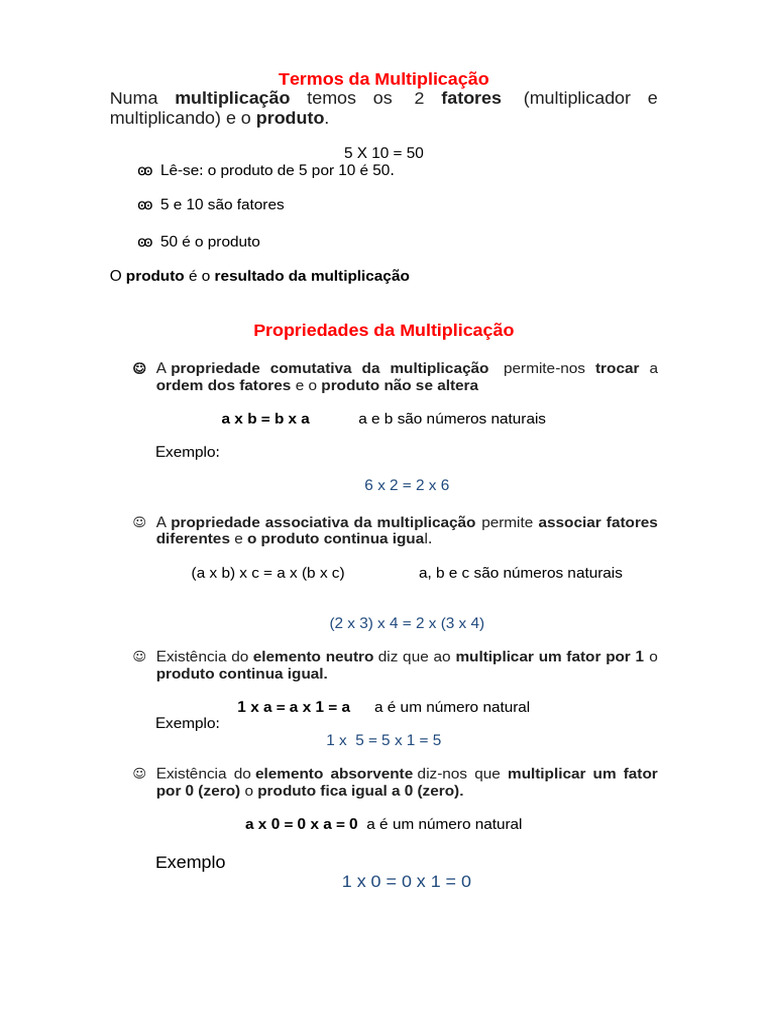 Termos da Multiplicação

Numa multiplicação temos os 2 fatores (multiplicador e multiplicando) e o produto.

5 X 10 = 50

Lê-se: o produto de 5 por 10 é 50.

5 e 10 são fatores

50 é o produto

O produto é o resultado da multiplicação

Propriedades da Multiplicação

A propriedade comutativa da multiplicação permite-nos trocar a ordem dos fatores e o produto não se altera

a x b = b x a a e b são números naturais

Exemplo:

6 x 2 = 2 x 6

A propriedade associativa da multiplicação permite associar fatores diferentes e o produto continua igual.

(a x b) x c = a x (b x c) a, b e c são números naturais

(2 x 3) x 4 = 2 x (3 x 4)

Existência do elemento neutro diz que ao multiplicar um fator por 1 o produto continua igual.

1 x a = a x 1 = a a é um número natural

Exemplo:

1 x 5 = 5 x 1 = 5

Existência do elemento absorvente diz-nos que multiplicar um fator por 0 (zero) o produto fica igual a 0 (zero).

a x 0 = 0 x a = 0 a é um número natural

Exemplo

1 x 0 = 0 x 1 = 0